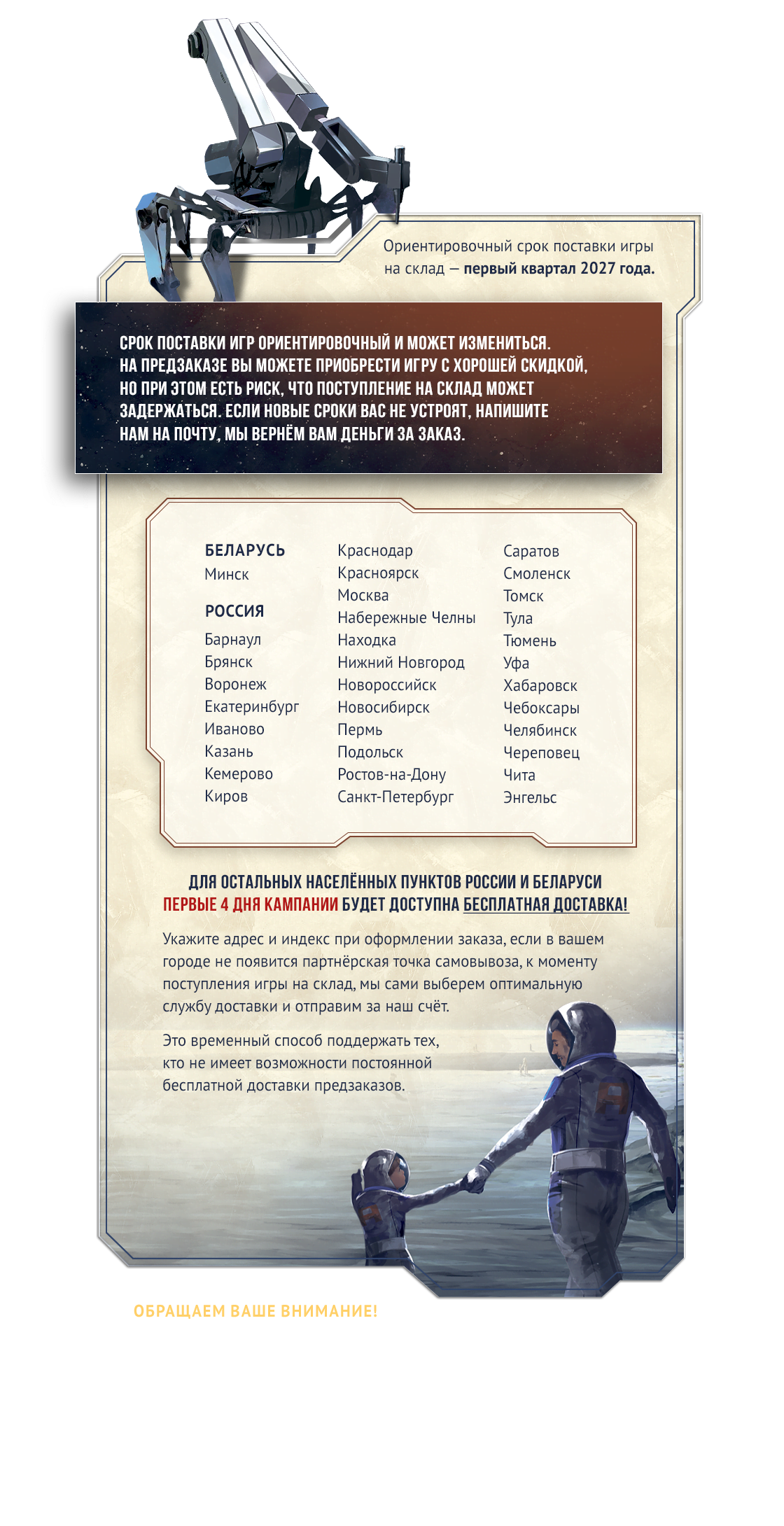 Ориентировочный срок поставки игры на склад — первый квартал 2027 года.

СРОК ПОСТАВКИ ИГР ОРИЕНТИРОВОЧНЫЙ И МОЖЕТ ИЗМЕНИТЬСЯ. НА ПРЕДЗАКАЗЕ ВЫ МОЖЕТЕ ПРИОБРЕСТИ ИГРУ С ХОРОШЕЙ СКИДКОЙ, НО ПРИ ЭТОМ ЕСТЬ РИСК, ЧТО ПОСТУПЛЕНИЕ НА СКЛАД МОЖЕТ ЗАДЕРЖАТЬСЯ. ЕСЛИ НОВЫЕ СРОКИ ВАС НЕ УСТРОЯТ, НАПИШИТЕ НАМ НА ПОЧТУ, МЫ ВЕРНЁМ ВАМ ДЕНЬГИ ЗА ЗАКАЗ.

БЕЛАРУСЬ
Минск

РОССИЯ
Барнаул
Брянск
Воронеж
Екатеринбург
Иваново
Казань
Кемерово
Киров

Краснодар
Красноярск
Москва
Набережные Челны
Находка
Нижний Новгород
Новороссийск
Новосибирск
Пермь
Подольск
Ростов-на-Дону
Санкт-Петербург

Саратов
Смоленск
Томск
Тула
Тюмень
Уфа
Хабаровск
Чебоксары
Челябинск
Череповец
Чита
Энгельс

ДЛЯ ОСТАЛЬНЫХ НАСЕЛЁННЫХ ПУНКТОВ РОССИИ И БЕЛАРУСИ ПЕРВЫЕ 4 ДНЯ КАМПАНИИ БУДЕТ ДОСТУПНА БЕСПЛАТНАЯ ДОСТАВКА!

Укажите адрес и индекс при оформлении заказа, если в вашем городе не появится партнёрская точка самовывоза, к моменту поступления игры на склад, мы сами выберем оптимальную службу доставки и отправим за наш счёт.

Это временный способ поддержать тех, кто не имеет возможности постоянной бесплатной доставки предзаказов.

ОБРАЩАЕМ ВАШЕ ВНИМАНИЕ!